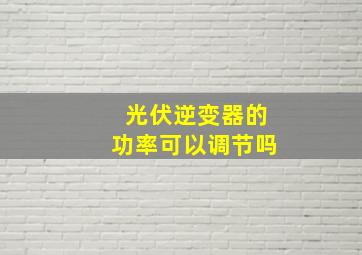 光伏逆变器的
功率可以调节吗